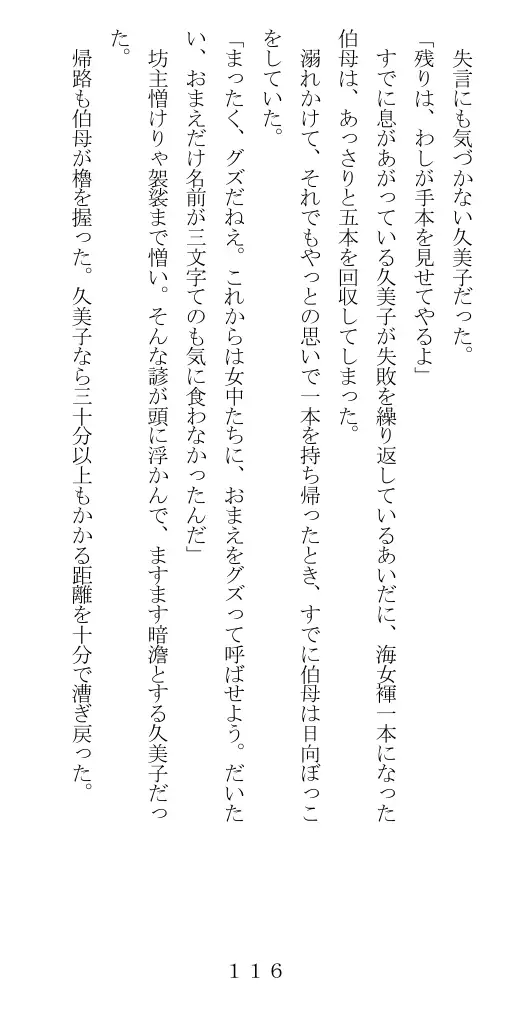 失言にも気づかない久美子だった。
「残りは、わしが手本を見せてやるよ」
すでに息があがっている久美子が失敗を繰り返しているあいだに、海女褌一本になった伯母は、あっさりと五本を回収してしまった。
溺れかけて、それでもやっとの思いで一本を持ち帰ったとき、すでに伯母は日向ぼっこをしていた。
「まったく、グズだねえ。これからは女中たちに、おまえをグズって呼ばせよう。だいたい、おまえだけ名前が三文字てのも気に食わなかったんだ」
坊主憎けりゃ袈裟まで憎い。そんな諺が頭に浮かんで、ますます暗澹とする久美子だった。
帰路も伯母が櫓を握った。久美子なら三十分以上もかかる距離を十分で漕ぎ戻った。

１１６